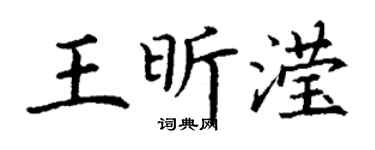 王昕滢

词典网